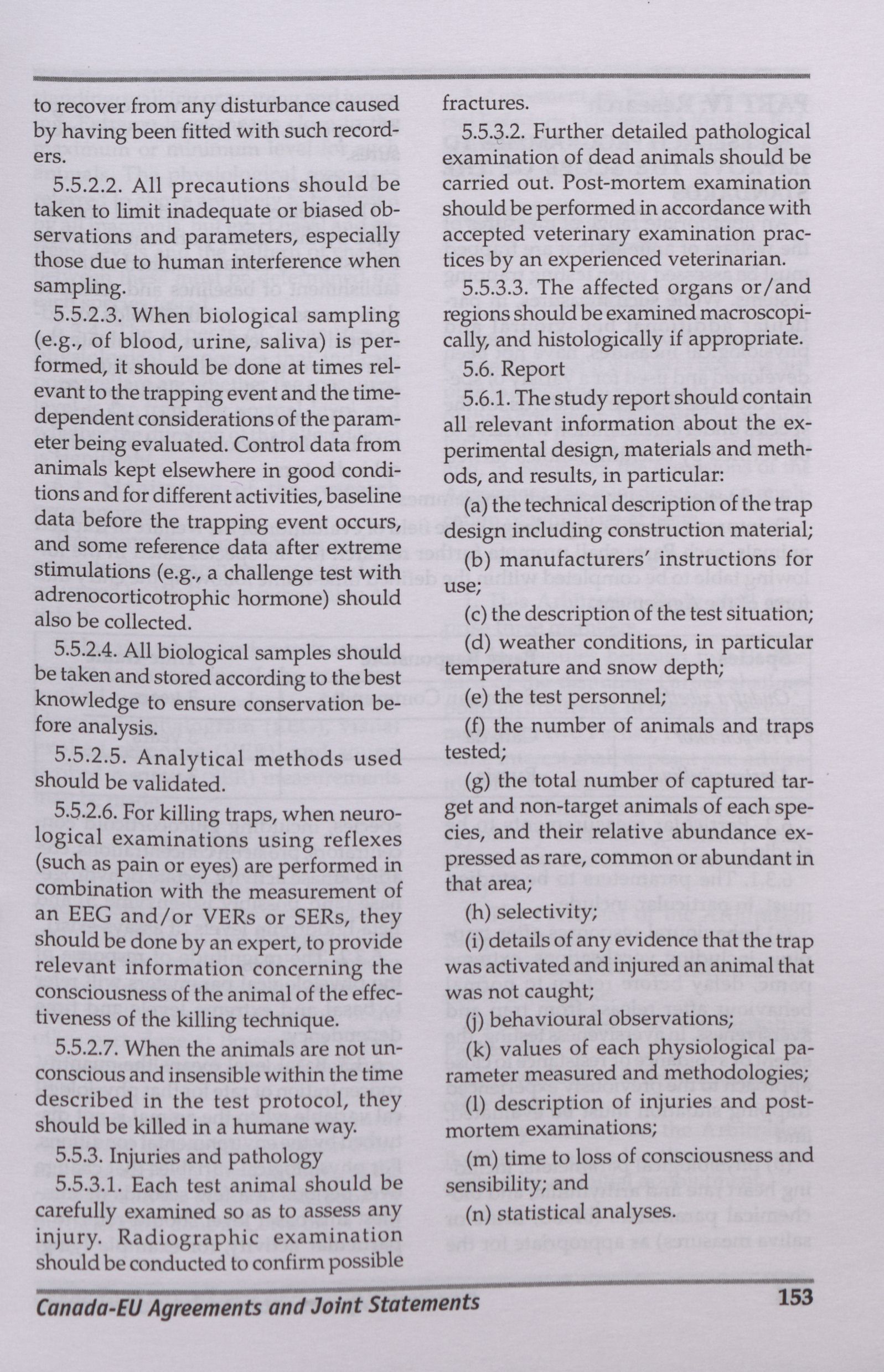 to recover from any disturbance caused by having been fitted with such recorders.

5.5.2.2. All precautions should be taken to limit inadequate or biased observations and parameters, especially those due to human interference when sampling.

5.5.2.3. When biological sampling (e.g., of blood, urine, saliva) is performed, it should be done at times relevant to the trapping event and the time-dependent considerations of the parameter being evaluated. Control data from animals kept elsewhere in good conditions and for different activities, baseline data before the trapping event occurs, and some reference data after extreme stimulations (e.g., a challenge test with adrenocorticotrophic hormone) should also be collected.

5.5.2.4. All biological samples should be taken and stored according to the best knowledge to ensure conservation before analysis.

5.5.2.5. Analytical methods used should be validated.

5.5.2.6. For killing traps, when neurological examinations using reflexes (such as pain or eyes) are performed in combination with the measurement of an EEG and/or VERs or SERs, they should be done by an expert, to provide relevant information concerning the consciousness of the animal of the effectiveness of the killing technique.

5.5.2.7. When the animals are not unconscious and insensible within the time described in the test protocol, they should be killed in a humane way.

5.5.3. Injuries and pathology

5.5.3.1. Each test animal should be carefully examined so as to assess any injury. Radiographic examination should be conducted to confirm possible fractures.

5.5.3.2. Further detailed pathological examination of dead animals should be carried out. Post-mortem examination should be performed in accordance with accepted veterinary examination practices by an experienced veterinarian.

5.5.3.3. The affected organs or/and regions should be examined macroscopically, and histologically if appropriate.

5.6. Report

5.6.1. The study report should contain all relevant information about the experimental design, materials and methods, and results, in particular:

(a) the technical description of the trap design including construction material;

(b) manufacturers' instructions for use;

(c) the description of the test situation;

(d) weather conditions, in particular temperature and snow depth;

(e) the test personnel;

(f) the number of animals and traps tested;

(g) the total number of captured target and non-target animals of each species, and their relative abundance expressed as rare, common or abundant in that area;

(h) selectivity;

(i) details of any evidence that the trap was activated and injured an animal that was not caught;

(j) behavioural observations;

(k) values of each physiological parameter measured and methodologies;

(l) description of injuries and post-mortem examinations;

(m) time to loss of consciousness and sensibility; and

(n) statistical analyses.

Canada-EU Agreements and Joint Statements

153